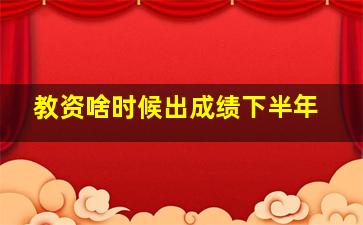 教资啥时候出成绩下半年